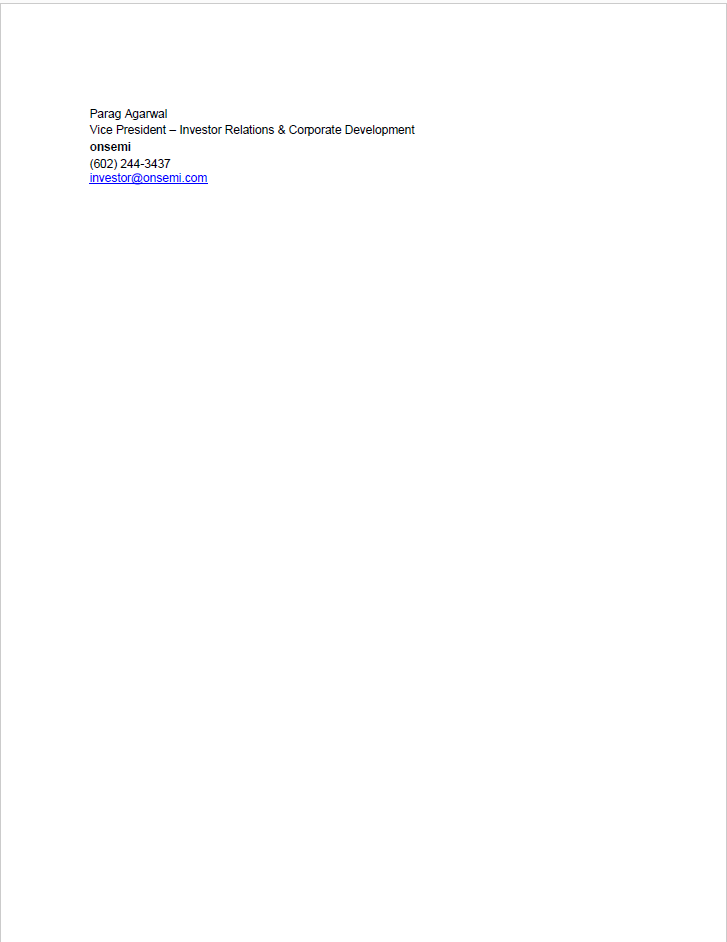 Parag Agarwal
Vice President – Investor Relations & Corporate Development
onsemi
(602) 244-3437
investor@onsemi.com